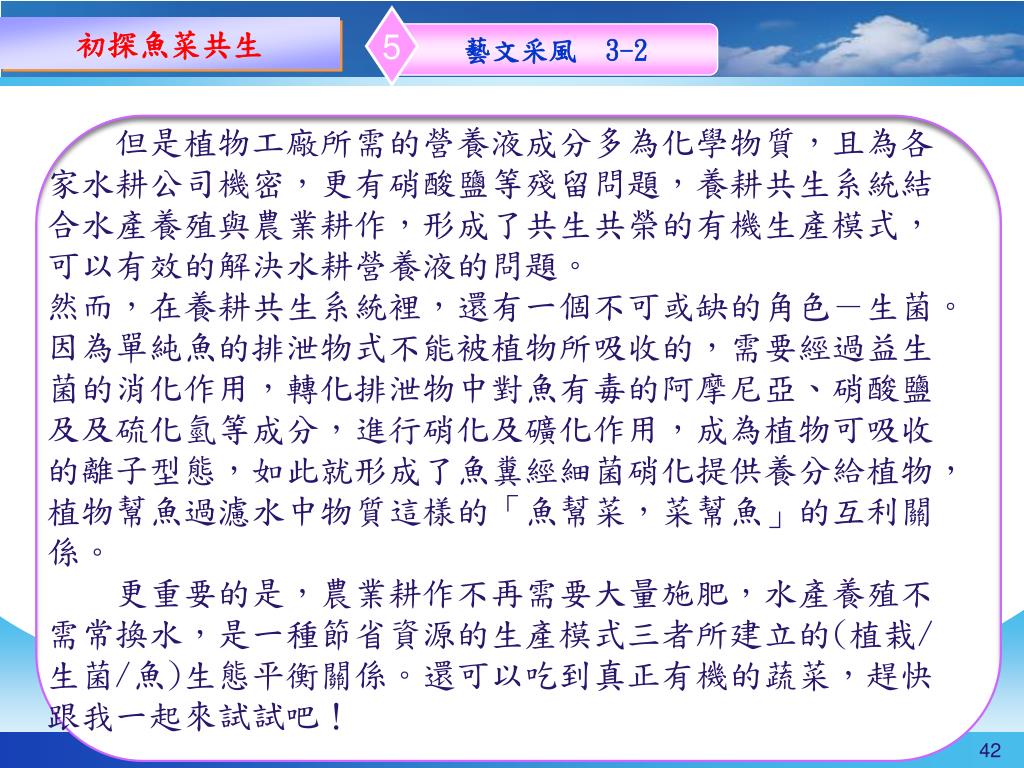 初探魚菜共生

5

藝文采風 3-2

但是植物工廠所需的營養液成分多為化學物質，且為各家水耕公司機密，更有硝酸鹽等殘留問題，養耕共生系統結合水產養殖與農業耕作，形成了共生共榮的有機生產模式，可以有效的解決水耕營養液的問題。

然而，在養耕共生系統裡，還有一個不可或缺的角色－生菌。因為單純魚的排泄物式不能被植物所吸收的，需要經過益生菌的消化作用，轉化排泄物中對魚有毒的阿摩尼亞、硝酸鹽及及硫化氫等成分，進行硝化及礦化作用，成為植物可吸收的離子型態，如此就形成了魚糞經細菌硝化提供養分給植物，植物幫魚過濾水中物質這樣的「魚幫菜，菜幫魚」的互利關係。

更重要的是，農業耕作不再需要大量施肥，水產養殖不需常換水，是一種節省資源的生產模式三者所建立的(植栽/生菌/魚)生態平衡關係。還可以吃到真正有機的蔬菜，趕快跟我一起來試試吧！

42